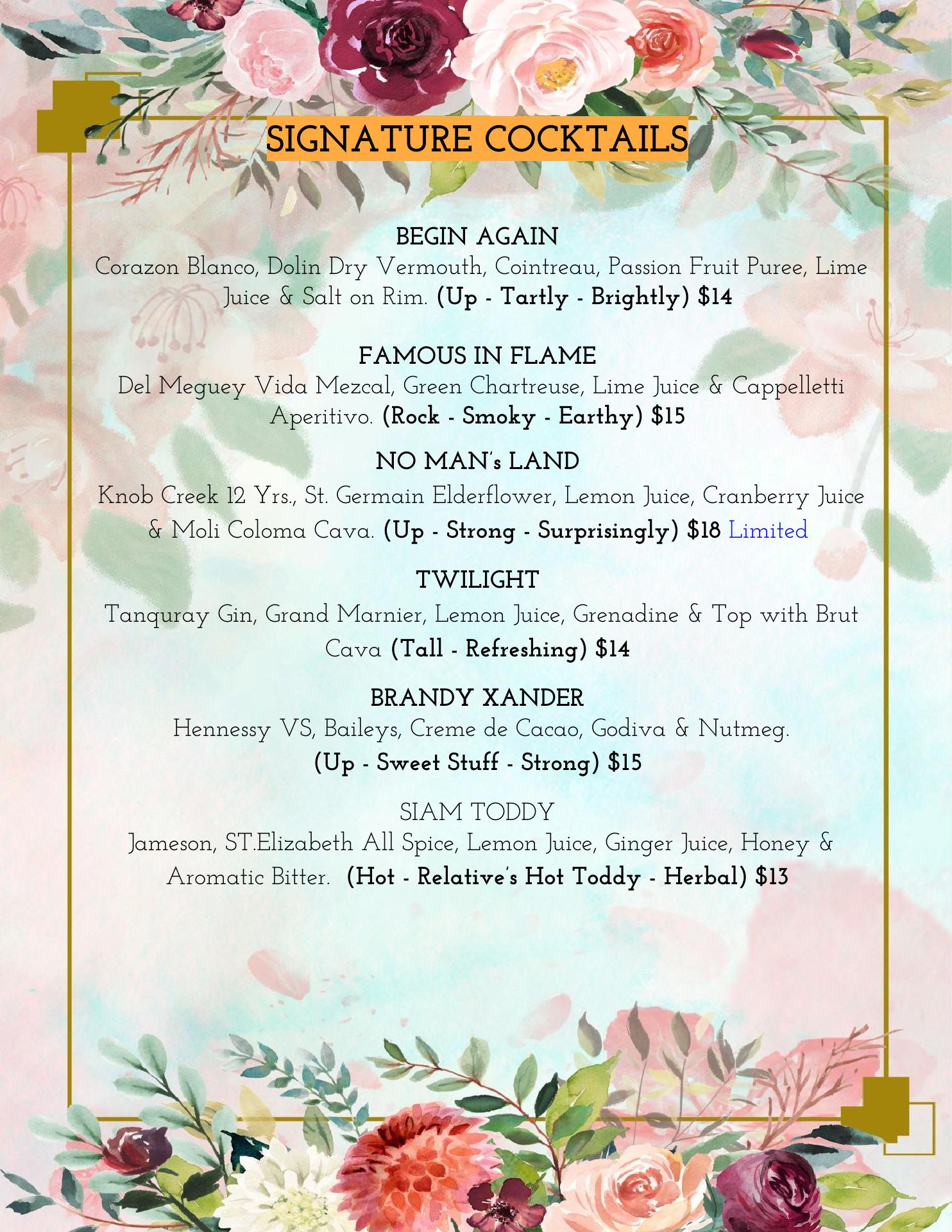 SIGNATURE COCKTAILS

BEGIN AGAIN
Corazon Blanco, Dolin Dry Vermouth, Cointreau, Passion Fruit Puree, Lime Juice & Salt on Rim. (Up - Tartly - Brightly) $14

FAMOUS IN FLAME
Del Meguey Vida Mezcal, Green Chartreuse, Lime Juice & Cappelletti Aperitivo. (Rock - Smoky - Earthy) $15

NO MAN's LAND
Knob Creek 12 Yrs., St. Germain Elderflower, Lemon Juice, Cranberry Juice & Moli Coloma Cava. (Up - Strong - Surprisingly) $18 Limited

TWILIGHT
Tanquray Gin, Grand Marnier, Lemon Juice, Grenadine & Top with Brut Cava (Tall - Refreshing) $14

BRANDY XANDER
Hennessy VS, Baileys, Creme de Cacao, Godiva & Nutmeg.
(Up - Sweet Stuff - Strong) $15

SIAM TODDY
Jameson, ST.Elizabeth All Spice, Lemon Juice, Ginger Juice, Honey & Aromatic Bitter. (Hot - Relative's Hot Toddy - Herbal) $13